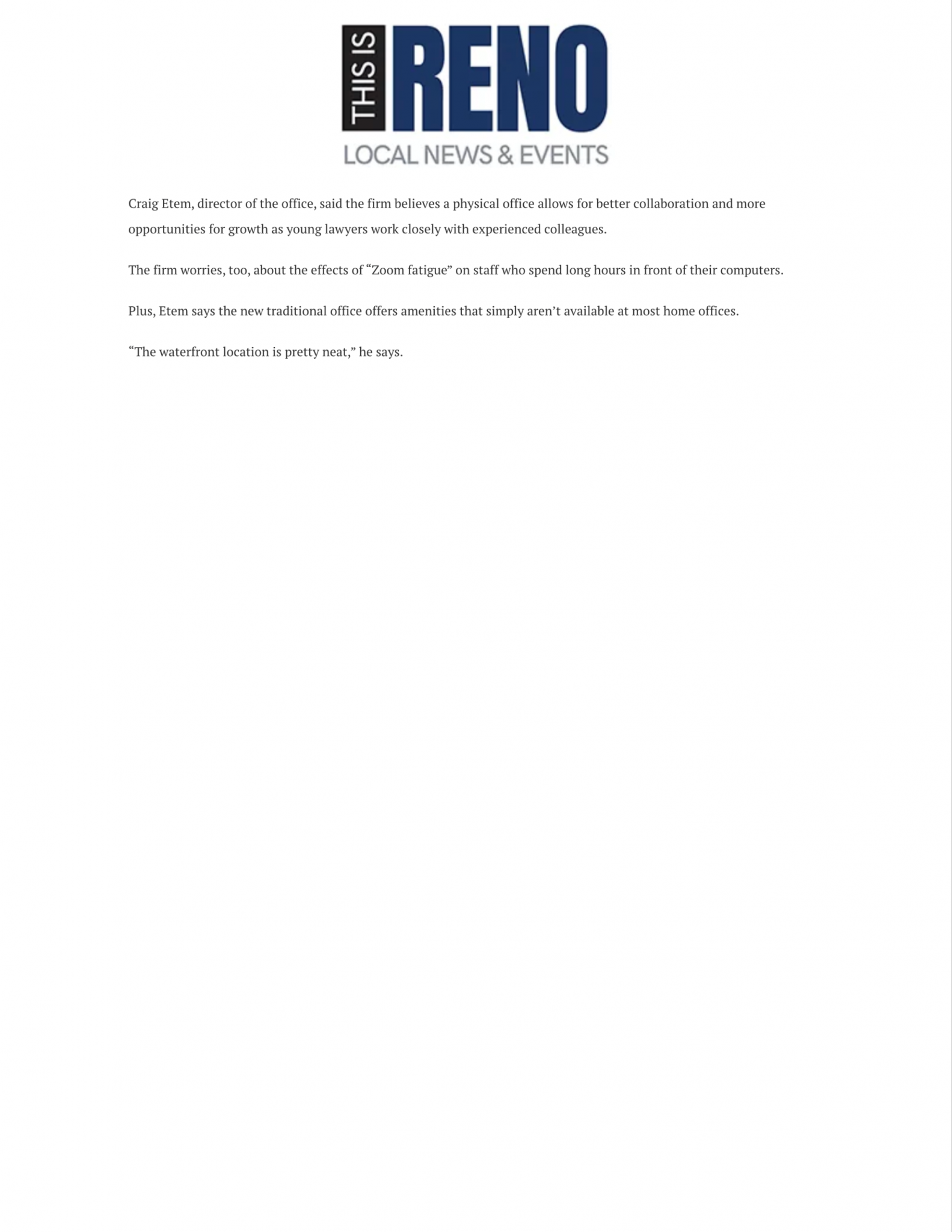 THIS IS RENO
LOCAL NEWS & EVENTS

Craig Etem, director of the office, said the firm believes a physical office allows for better collaboration and more opportunities for growth as young lawyers work closely with experienced colleagues.

The firm worries, too, about the effects of “Zoom fatigue” on staff who spend long hours in front of their computers.

Plus, Etem says the new traditional office offers amenities that simply aren’t available at most home offices.

“The waterfront location is pretty neat,” he says.